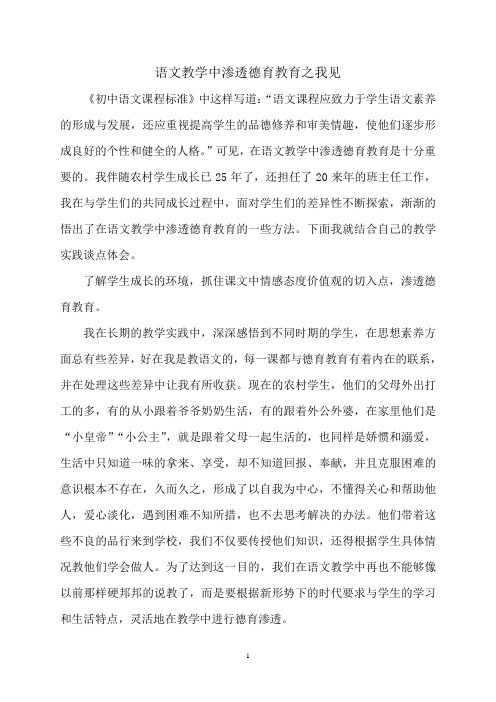 语文教学中渗透德育教育之我见

《初中语文课程标准》中这样写道:“语文课程应致力于学生语文素养的形成与发展，还应重视提高学生的品德修养和审美情趣，使他们逐步形成良好的个性和健全的人格。”可见，在语文教学中渗透德育教育是十分重要的。我伴随农村学生成长已25年了，还担任了20来年的班主任工作，我在与学生们的共同成长过程中，面对学生们的差异性不断探索，渐渐的悟出了在语文教学中渗透德育教育的一些方法。下面我就结合自己的教学实践谈点体会。

了解学生成长的环境，抓住课文中情感态度价值观的切入点，渗透德育教育。

我在长期的教学实践中，深深感悟到不同时期的学生，在思想素养方面总有些差异，好在我是教语文的，每一课都与德育教育有着内在的联系，并在处理这些差异中让我有所收获。现在的农村学生，他们的父母外出打工的多，有的从小跟着爷爷奶奶生活，有的跟着外公外婆，在家里他们是“小皇帝”“小公主”，就是跟着父母一起生活的，也同样是娇惯和溺爱，生活中只知道一味的拿来、享受，却不知道回报、奉献，并且克服困难的意识根本不存在，久而久之，形成了以自我为中心，不懂得关心和帮助他人，爱心淡化，遇到困难不知所措，也不去思考解决的办法。他们带着这些不良的品行来到学校，我们不仅要传授他们知识，还得根据学生具体情况教他们学会做人。为了达到这一目的，我们在语文教学中再也不能够像以前那样硬邦邦的说教了，而是要根据新形势下的时代要求与学生的学习和生活特点，灵活地在教学中进行德育渗透。

1